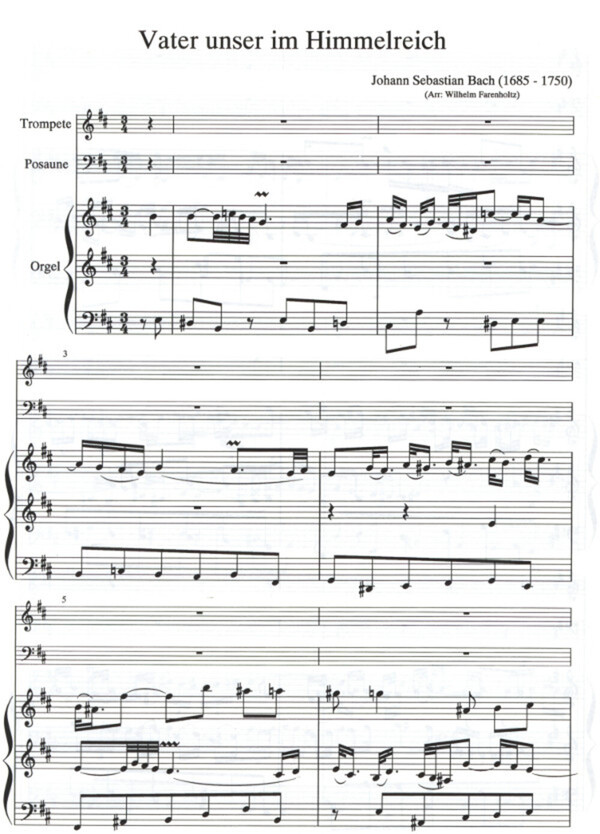 Vater unser im Himmelreich

Johann Sebastian Bach (1685 - 1750)
(Arr: Wilhelm Farenholtz)

Trompete

Posaune

Orgel

3

5